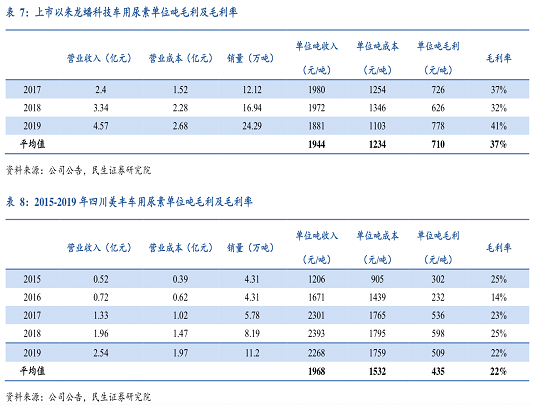 表7:上市以来龙蟠科技车用尿素单位吨毛利及毛利率

|  | 营业收入(亿元) | 营业成本(亿元) | 销量(万吨) | 单位吨收入(元/吨) | 单位吨成本(元/吨) | 单位吨毛利(元/吨) | 毛利率 |
|---|---|---|---|---|---|---|---|
| 2017 | 2.4 | 1.52 | 12.12 | 1980 | 1254 | 726 | 37% |
| 2018 | 3.34 | 2.28 | 16.94 | 1972 | 1346 | 626 | 32% |
| 2019 | 4.57 | 2.68 | 24.29 | 1881 | 1103 | 778 | 41% |
| 平均值 |  |  |  | 1944 | 1234 | 710 | 37% |

资料来源:公司公告,民生证券研究院

表8:2015-2019年四川美丰车用尿素单位吨毛利及毛利率

|  | 营业收入(亿元) | 营业成本(亿元) | 销量(万吨) | 单位吨收入(元/吨) | 单位吨成本(元/吨) | 单位吨毛利(元/吨) | 毛利率 |
|---|---|---|---|---|---|---|---|
| 2015 | 0.52 | 0.39 | 4.31 | 1206 | 905 | 302 | 25% |
| 2016 | 0.72 | 0.62 | 4.31 | 1671 | 1439 | 232 | 14% |
| 2017 | 1.33 | 1.02 | 5.78 | 2301 | 1765 | 536 | 23% |
| 2018 | 1.96 | 1.47 | 8.19 | 2393 | 1795 | 598 | 25% |
| 2019 | 2.54 | 1.97 | 11.2 | 2268 | 1759 | 509 | 22% |
| 平均值 |  |  |  | 1968 | 1532 | 435 | 22% |

资料来源:公司公告,民生证券研究院